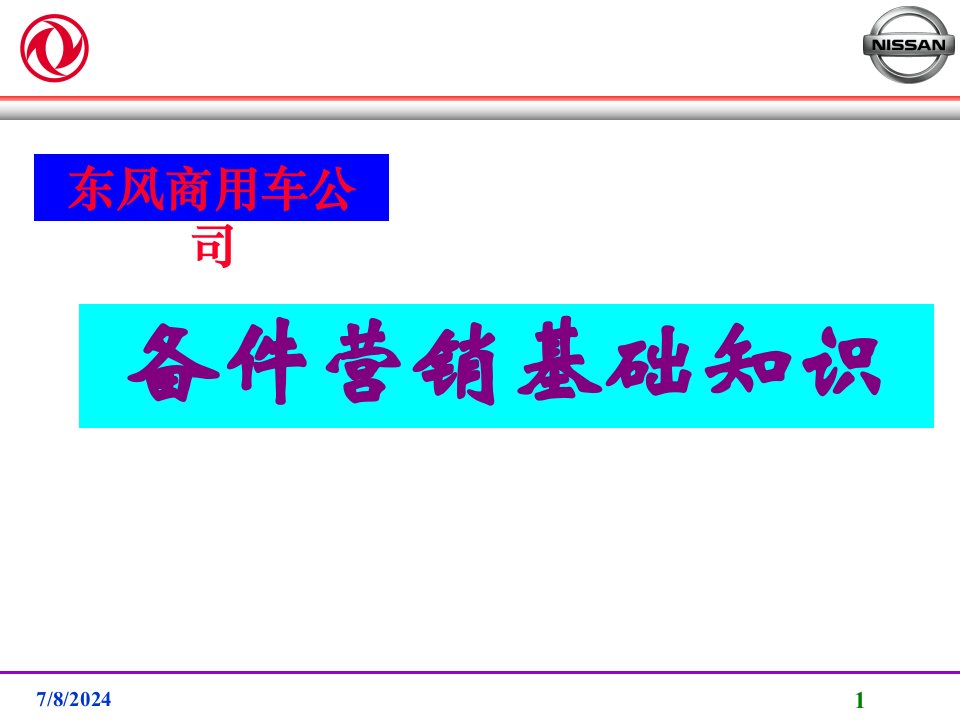 NISSAN

东风商用车公司

备件营销基础知识

7/8/2024

1